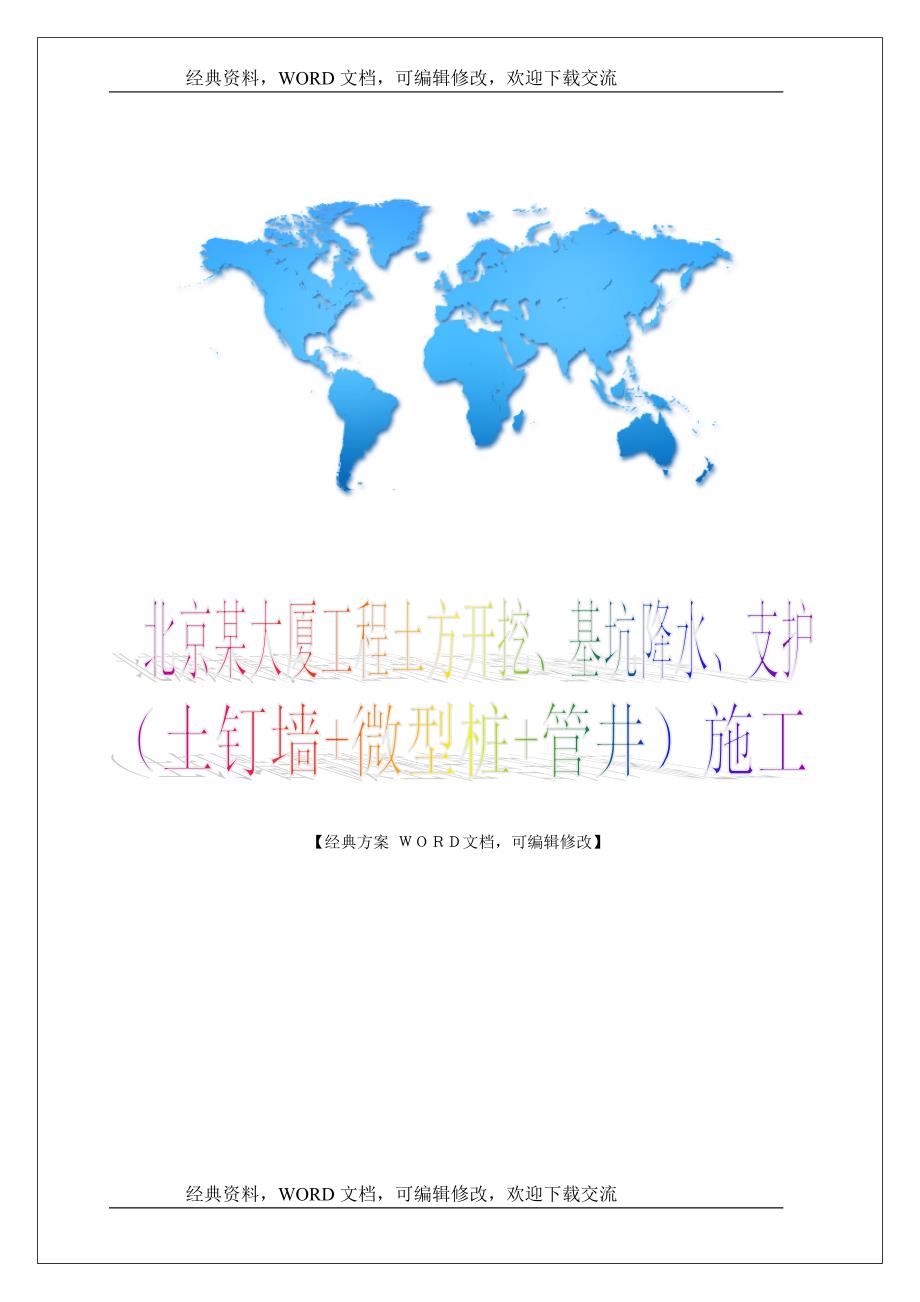 经典资料，WORD 文档，可编辑修改，欢迎下载交流

北京某大厦工程土方开挖、基坑降水、支护（土钉墙+微型桩+管井）施工

【经典方案 ＷＯＲＤ文档，可编辑修改】

经典资料，WORD 文档，可编辑修改，欢迎下载交流